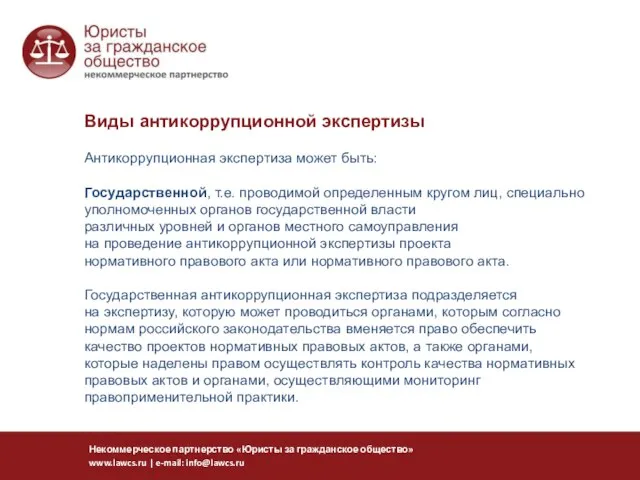 Юристы за гражданское общество
некоммерческое партнерство

Виды антикоррупционной экспертизы

Антикоррупционная экспертиза может быть:

Государственной, т.е. проводимой определенным кругом лиц, специально уполномоченных органов государственной власти различных уровней и органов местного самоуправления на проведение антикоррупционной экспертизы проекта нормативного правового акта или нормативного правового акта.

Государственная антикоррупционная экспертиза подразделяется на экспертизу, которую может проводиться органами, которым согласно нормам российского законодательства вменяется право обеспечить качество проектов нормативных правовых актов, а также органами, которые наделены правом осуществлять контроль качества нормативных правовых актов и органами, осуществляющими мониторинг правоприменительной практики.

Некоммерческое партнерство «Юристы за гражданское общество»
www.lawcs.ru | e-mail: info@lawcs.ru